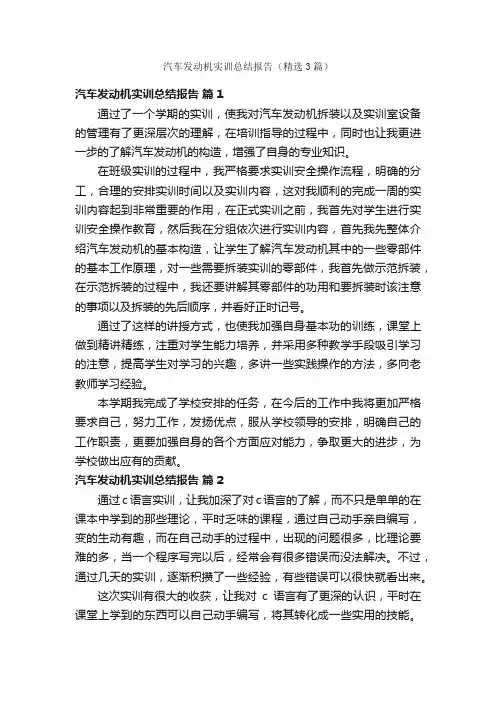 汽车发动机实训总结报告（精选3篇）

汽车发动机实训总结报告 篇1

通过了一个学期的实训，使我对汽车发动机拆装以及实训室设备的管理有了更深层次的理解，在培训指导的过程中，同时也让我更进一步的了解汽车发动机的构造，增强了自身的专业知识。

在班级实训的过程中，我严格要求实训安全操作流程，明确的分工，合理的安排实训时间以及实训内容，这对我顺利的完成一周的实训内容起到非常重要的作用，在正式实训之前，我首先对学生进行实训安全操作教育，然后我在分组依次进行实训内容，首先我先整体介绍汽车发动机的基本构造，让学生了解汽车发动机其中的一些零部件的基本工作原理，对一些需要拆装实训的零部件，我首先做示范拆装，在示范拆装的过程中，我还要讲解其零部件的功用和要拆装时该注意的事项以及拆装的先后顺序，并看好正时记号。

通过了这样的讲授方式，也使我加强自身基本功的训练，课堂上做到精讲精练，注重对学生能力培养，并采用多种教学手段吸引学习的注意，提高学生对学习的兴趣，多讲一些实践操作的方法，多向老教师学习经验。

本学期我完成了学校安排的任务，在今后的工作中我将更加严格要求自己，努力工作，发扬优点，服从学校领导的安排，明确自己的工作职责，更要加强自身的各个方面应对能力，争取更大的进步，为学校做出应有的贡献。

汽车发动机实训总结报告 篇2

通过c语言实训，让我加深了对c语言的了解，而不只是单单的在课本中学到的那些理论，平时乏味的课程，通过自己动手亲自编写，变的生动有趣，而在自己动手的过程中，出现的问题很多，比理论要难的多，当一个程序写完以后，经常会有很多错误而没法解决。不过，通过几天的实训，逐渐积攒了一些经验，有些错误可以很快就看出来。

这次实训有很大的收获，让我对 c 语言有了更深的认识，平时在课堂上学到的东西可以自己动手编写，将其转化成一些实用的技能。